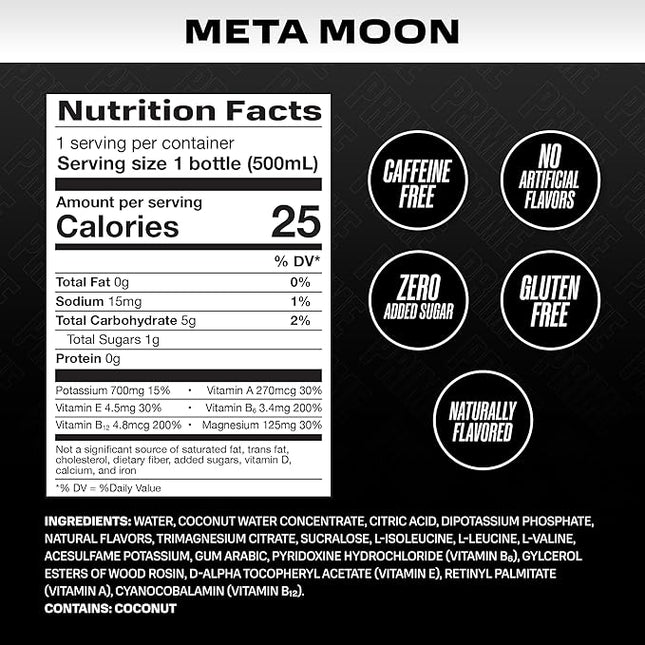 META MOON

Nutrition Facts
1 serving per container
Serving size 1 bottle (500mL)

Amount per serving
Calories 25

| | % DV* |
|---|---|
| Total Fat 0g | 0% |
| Sodium 15mg | 1% |
| Total Carbohydrate 5g | 2% |
| Total Sugars 1g | |
| Protein 0g | |

Potassium 700mg 15% • Vitamin A 270mcg 30%
Vitamin E 4.5mg 30% • Vitamin $B_6$ 3.4mg 200%
Vitamin $B_{12}$ 4.8mcg 200% • Magnesium 125mg 30%

Not a significant source of saturated fat, trans fat, cholesterol, dietary fiber, added sugars, vitamin D, calcium, and iron

*% DV = %Daily Value

CAFFEINE FREE

NO ARTIFICIAL FLAVORS

ZERO ADDED SUGAR

GLUTEN FREE

NATURALLY FLAVORED

INGREDIENTS: WATER, COCONUT WATER CONCENTRATE, CITRIC ACID, DIPOTASSIUM PHOSPHATE, NATURAL FLAVORS, TRIMAGNESIUM CITRATE, SUCRALOSE, L-ISOLEUCINE, L-LEUCINE, L-VALINE, ACESULFAME POTASSIUM, GUM ARABIC, PYRIDOXINE HYDROCHLORIDE (VITAMIN $B_6$), GYLCEROL ESTERS OF WOOD ROSIN, D-ALPHA TOCOPHERYL ACETATE (VITAMIN E), RETINYL PALMITATE (VITAMIN A), CYANOCOBALAMIN (VITAMIN $B_{12}$).
CONTAINS: COCONUT